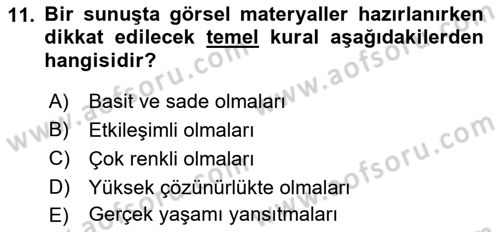 11. Bir sunuşta görsel materyaller hazırlanırken dikkat edilecek temel kural aşağıdakilerden hangisidir?

A) Basit ve sade olmaları
B) Etkileşimli olmaları
C) Çok renkli olmaları
D) Yüksek çözünürlükte olmaları
E) Gerçek yaşamı yansıtmaları

www.aofsoru.com